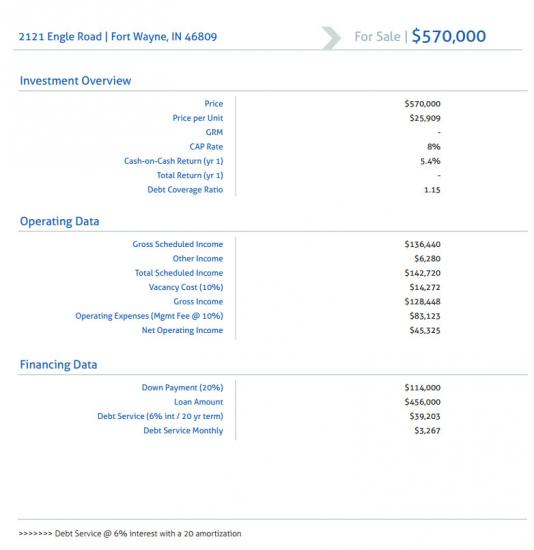 2121 Engle Road | Fort Wayne, IN 46809

For Sale | $570,000

Investment Overview

| | |
|---|---|
| Price | $570,000 |
| Price per Unit | $25,909 |
| GRM | - |
| CAP Rate | 8% |
| Cash-on-Cash Return (yr 1) | 5.4% |
| Total Return (yr 1) | - |
| Debt Coverage Ratio | 1.15 |

Operating Data

| | |
|---|---|
| Gross Scheduled Income | $136,440 |
| Other Income | $6,280 |
| Total Scheduled Income | $142,720 |
| Vacancy Cost (10%) | $14,272 |
| Gross Income | $128,448 |
| Operating Expenses (Mgmt Fee @ 10%) | $83,123 |
| Net Operating Income | $45,325 |

Financing Data

| | |
|---|---|
| Down Payment (20%) | $114,000 |
| Loan Amount | $456,000 |
| Debt Service (6% int / 20 yr term) | $39,203 |
| Debt Service Monthly | $3,267 |

>>>>>>> Debt Service @ 6% interest with a 20 amortization